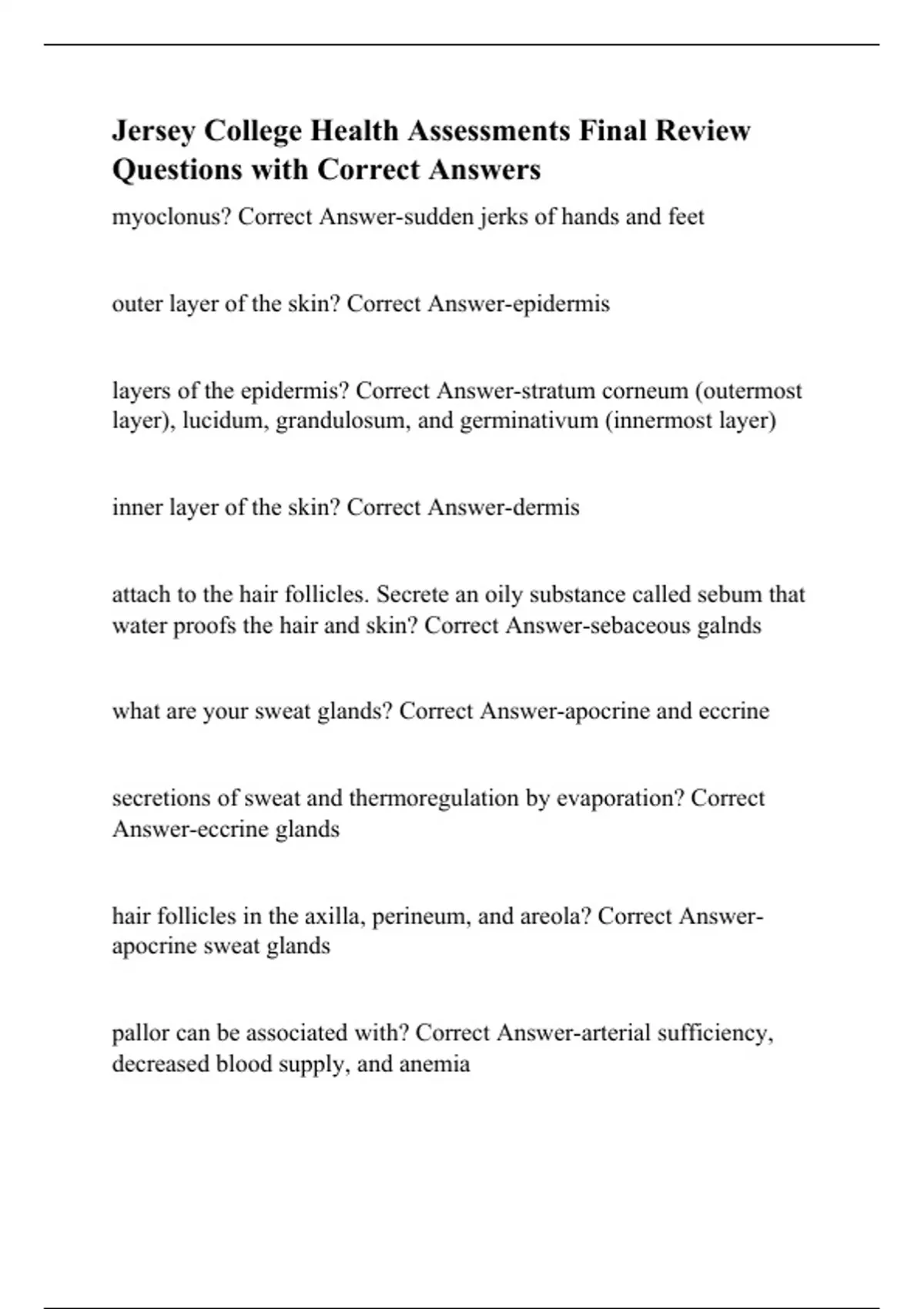 Jersey College Health Assessments Final Review Questions with Correct Answers

myoclonus? Correct Answer-sudden jerks of hands and feet

outer layer of the skin? Correct Answer-epidermis

layers of the epidermis? Correct Answer-stratum corneum (outermost layer), lucidum, grandulosum, and germinativum (innermost layer)

inner layer of the skin? Correct Answer-dermis

attach to the hair follicles. Secrete an oily substance called sebum that water proofs the hair and skin? Correct Answer-sebaceous galnds

what are your sweat glands? Correct Answer-apocrine and eccrine

secretions of sweat and thermoregulation by evaporation? Correct Answer-eccrine glands

hair follicles in the axilla, perineum, and areola? Correct Answer-apocrine sweat glands

pallor can be associated with? Correct Answer-arterial sufficiency, decreased blood supply, and anemia